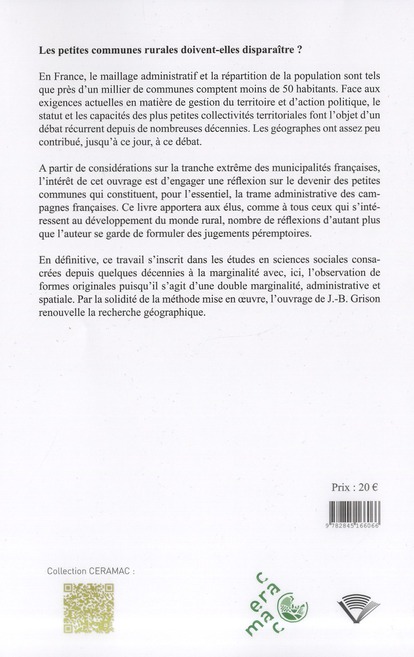 Les petites communes rurales doivent-elles disparaître ?

En France, le maillage administratif et la répartition de la population sont tels que près d'un millier de communes comptent moins de 50 habitants. Face aux exigences actuelles en matière de gestion du territoire et d'action politique, le statut et les capacités des plus petites collectivités territoriales font l'objet d'un débat récurrent depuis de nombreuses décennies. Les géographes ont assez peu contribué, jusqu'à ce jour, à ce débat.

A partir de considérations sur la tranche extrême des municipalités françaises, l'intérêt de cet ouvrage est d'engager une réflexion sur le devenir des petites communes qui constituent, pour l'essentiel, la trame administrative des campagnes françaises. Ce livre apportera aux élus, comme à tous ceux qui s'intéressent au développement du monde rural, nombre de réflexions d'autant plus que l'auteur se garde de formuler des jugements péremptoires.

En définitive, ce travail s'inscrit dans les études en sciences sociales consacrées depuis quelques décennies à la marginalité avec, ici, l'observation de formes originales puisqu'il s'agit d'une double marginalité, administrative et spatiale. Par la solidité de la méthode mise en œuvre, l'ouvrage de J.-B. Grison renouvelle la recherche géographique.

Prix : 20 €

9 782845 166066

Collection CERAMAC :

ceramac